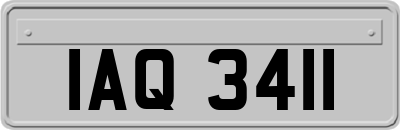 IAQ 3411